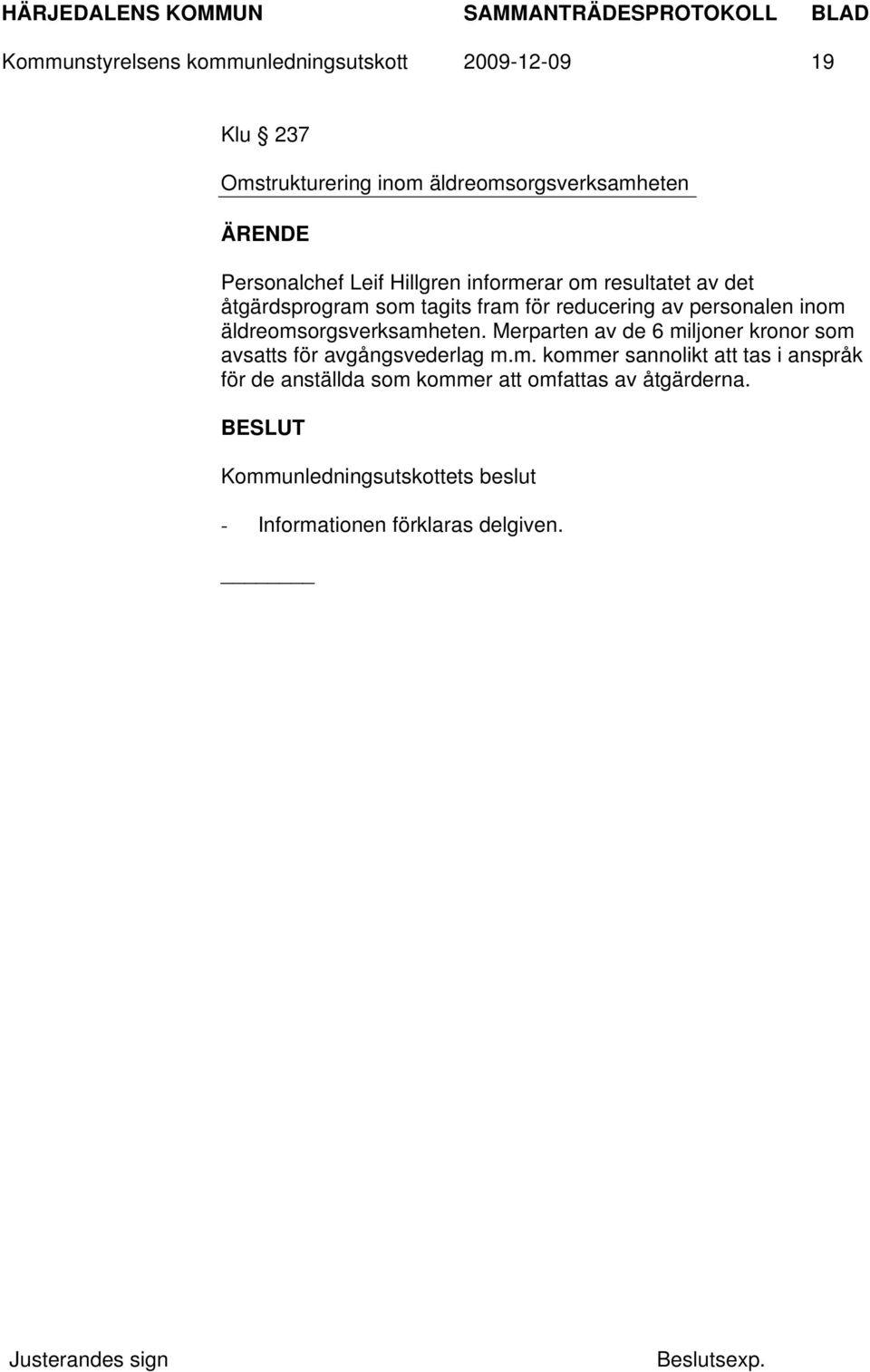 HÄRJEDALENS KOMMUN SAMMANTRÄDESPROTOKOLL BLAD

Kommunstyrelsens kommunledningsutskott 2009-12-09 19

Klu § 237

Omstrukturering inom äldreomsorgsverksamheten

ÄRENDE

Personalchef Leif Hillgren informerar om resultatet av det åtgärdsprogram som tagits fram för reducering av personalen inom äldreomsorgsverksamheten. Merparten av de 6 miljoner kronor som avsatts för avgångsvederlag m.m. kommer sannolikt att tas i anspråk för de anställda som kommer att omfattas av åtgärderna.

BESLUT

Kommunledningsutskottets beslut

- Informationen förklaras delgiven.

Justerandes sign Beslutsexp.